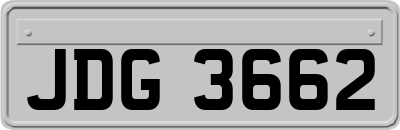 JDG 3662